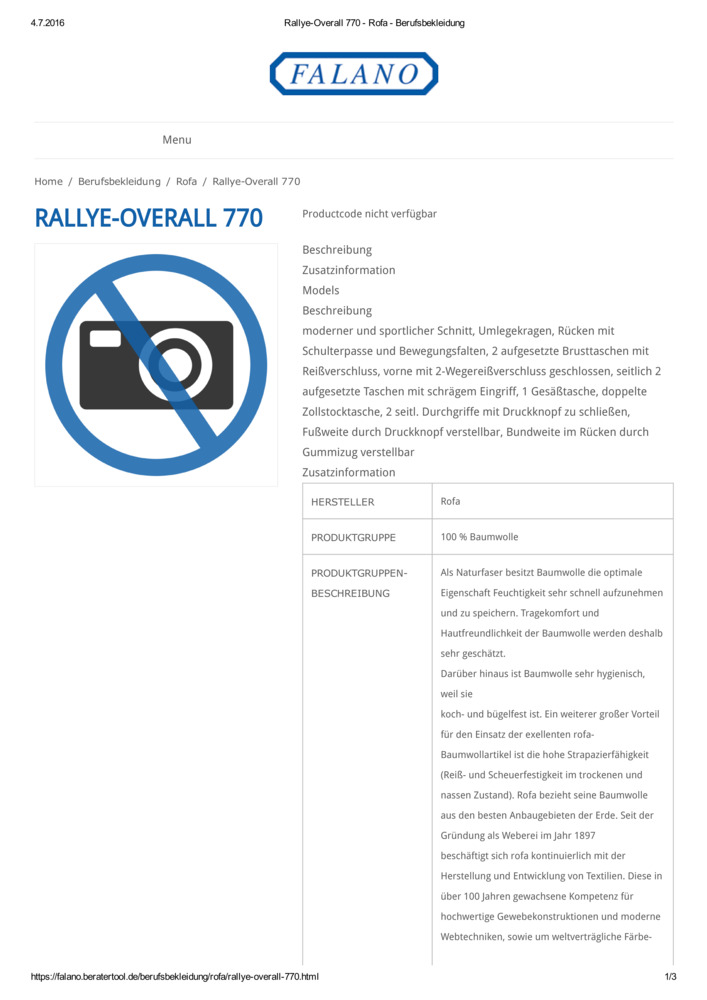 4.7.2016 Rallye-Overall 770 - Rofa - Berufsbekleidung

FALANO

Menu

Home / Berufsbekleidung / Rofa / Rallye-Overall 770

RALLYE-OVERALL 770

Productcode nicht verfügbar

Beschreibung
Zusatzinformation
Models
Beschreibung
moderner und sportlicher Schnitt, Umlegekragen, Rücken mit Schulterpasse und Bewegungsfalten, 2 aufgesetzte Brusttaschen mit Reißverschluss, vorne mit 2-Wegereißverschluss geschlossen, seitlich 2 aufgesetzte Taschen mit schrägem Eingriff, 1 Gesäßtasche, doppelte Zollstocktasche, 2 seitl. Durchgriffe mit Druckknopf zu schließen, Fußweite durch Druckknopf verstellbar, Bundweite im Rücken durch Gummizug verstellbar
Zusatzinformation

| HERSTELLER | Rofa |
|---|---|
| PRODUKTGRUPPE | 100 % Baumwolle |
| PRODUKTGRUPPEN-BESCHREIBUNG | Als Naturfaser besitzt Baumwolle die optimale Eigenschaft Feuchtigkeit sehr schnell aufzunehmen und zu speichern. Tragekomfort und Hautfreundlichkeit der Baumwolle werden deshalb sehr geschätzt. Darüber hinaus ist Baumwolle sehr hygienisch, weil sie koch- und bügelfest ist. Ein weiterer großer Vorteil für den Einsatz der exellenten rofa-Baumwollartikel ist die hohe Strapazierfähigkeit (Reiß- und Scheuerfestigkeit im trockenen und nassen Zustand). Rofa bezieht seine Baumwolle aus den besten Anbaugebieten der Erde. Seit der Gründung als Weberei im Jahr 1897 beschäftigt sich rofa kontinuierlich mit der Herstellung und Entwicklung von Textilien. Diese in über 100 Jahren gewachsene Kompetenz für hochwertige Gewebekonstruktionen und moderne Webtechniken, sowie um weltverträgliche Färbe- |

https://falano.beratertool.de/berufsbekleidung/rofa/rallye-overall-770.html 1/3